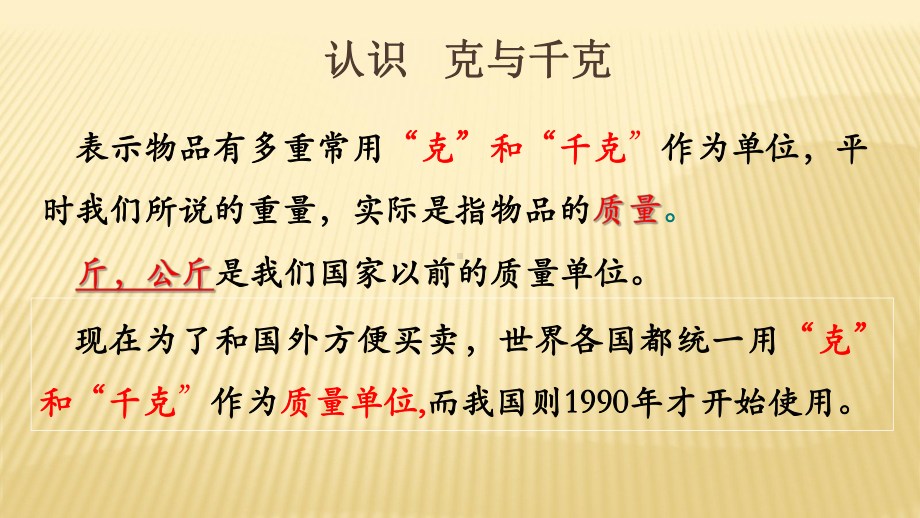 认识　克与千克

表示物品有多重常用“克”和“千克”作为单位，平时我们所说的重量，实际是指物品的质量。

斤，公斤是我们国家以前的质量单位。

现在为了和国外方便买卖，世界各国都统一用“克”和“千克”作为质量单位,而我国则1990年才开始使用。